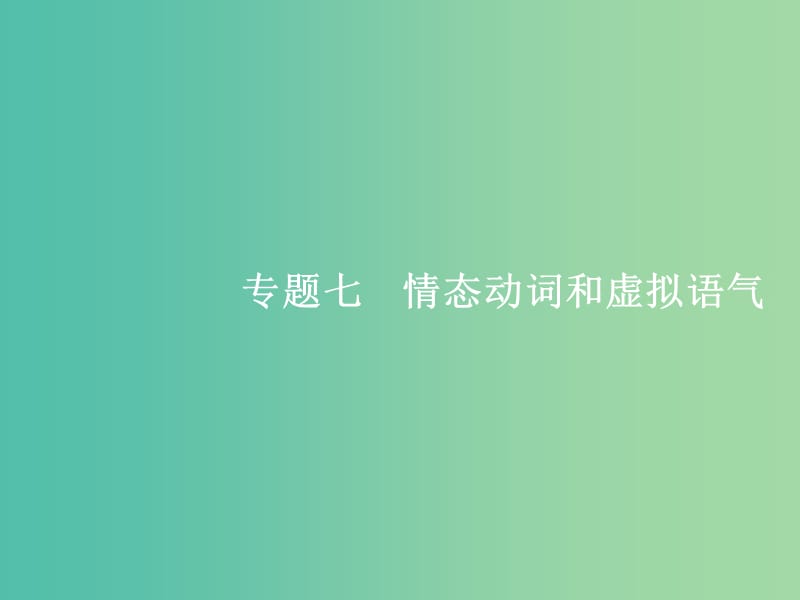 专题七　情态动词和虚拟语气